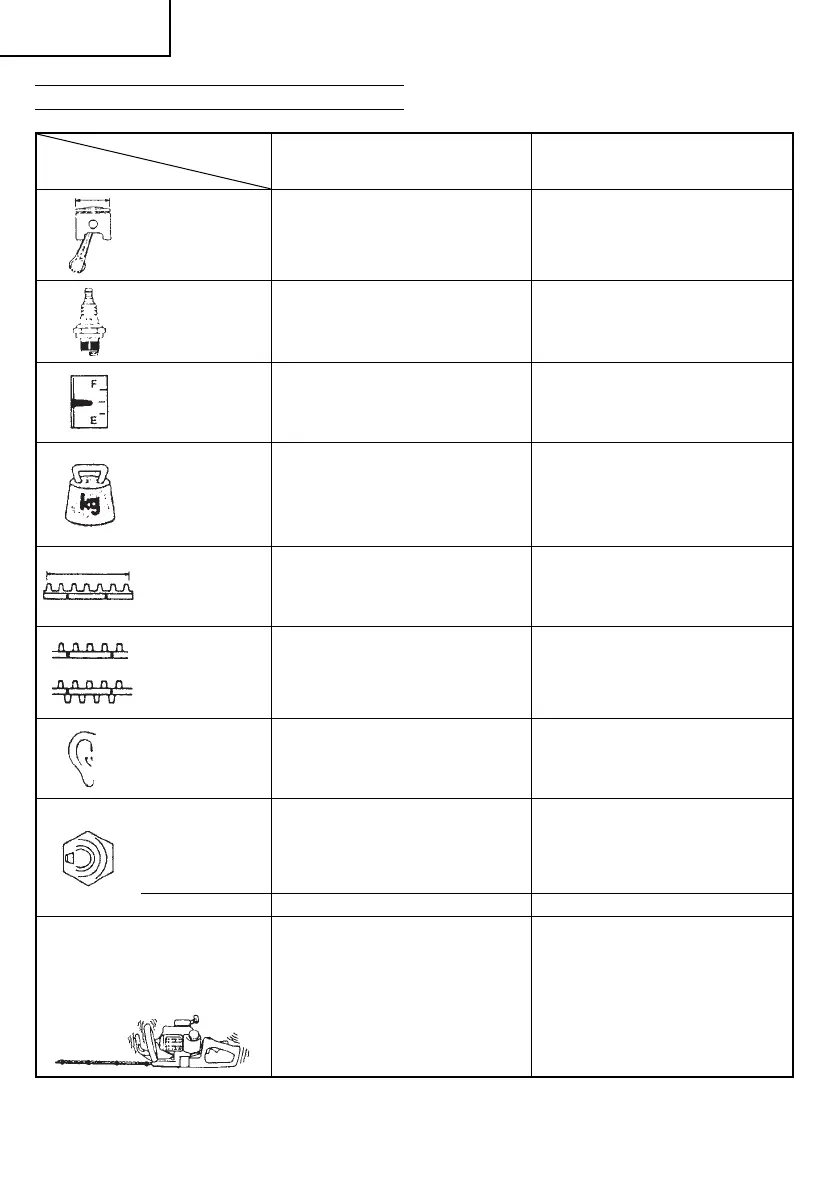 F
E
kg